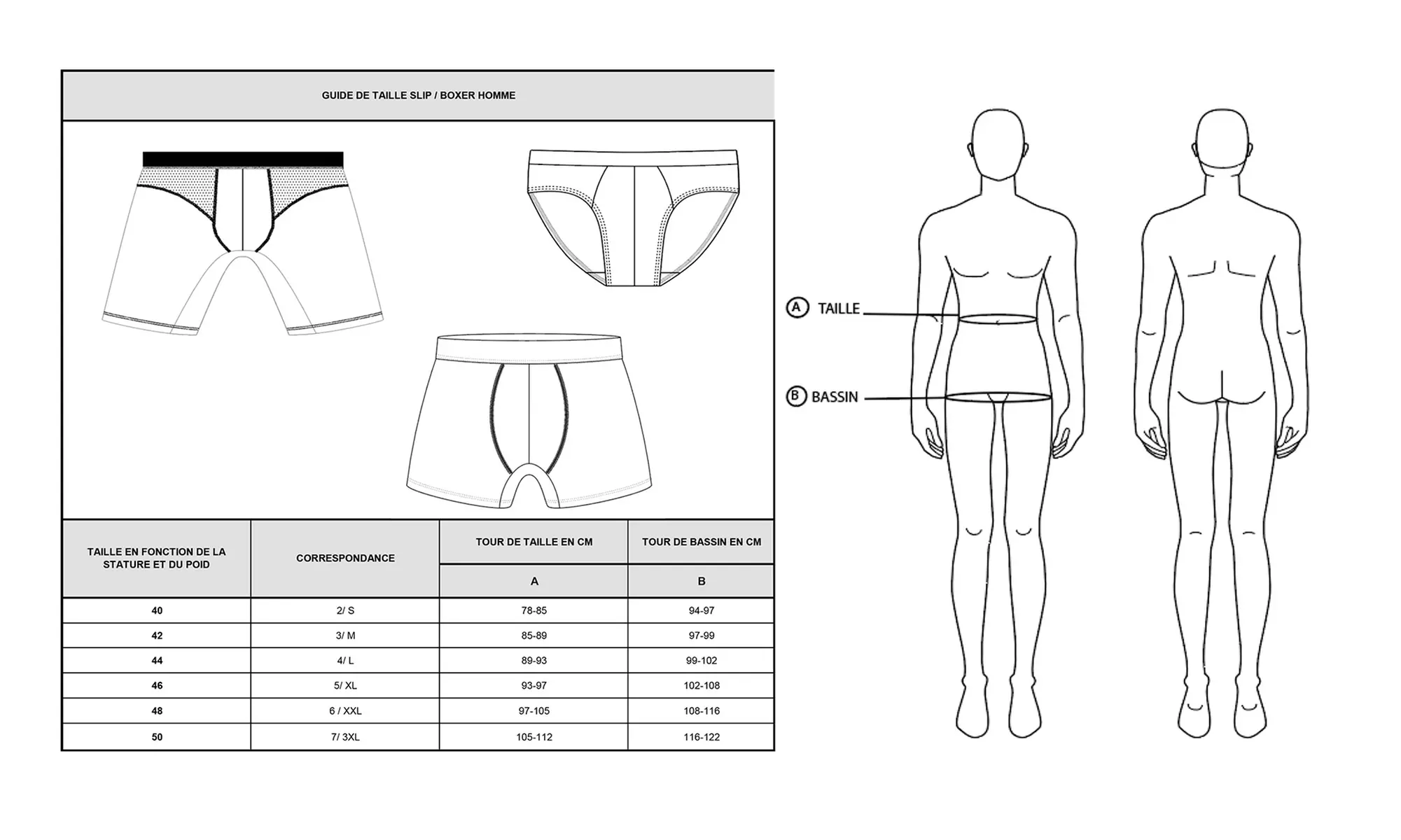 GUIDE DE TAILLE SLIP / BOXER HOMME

| TAILLE EN FONCTION DE LA STATURE ET DU POID | CORRESPONDANCE | TOUR DE TAILLE EN CM | TOUR DE BASSIN EN CM |
|---|---|---|---|
| | | A | B |
| 40 | 2/ S | 78-85 | 94-97 |
| 42 | 3/ M | 85-89 | 97-99 |
| 44 | 4/ L | 89-93 | 99-102 |
| 46 | 5/ XL | 93-97 | 102-108 |
| 48 | 6 / XXL | 97-105 | 108-116 |
| 50 | 7/ 3XL | 105-112 | 116-122 |

A TAILLE

B BASSIN